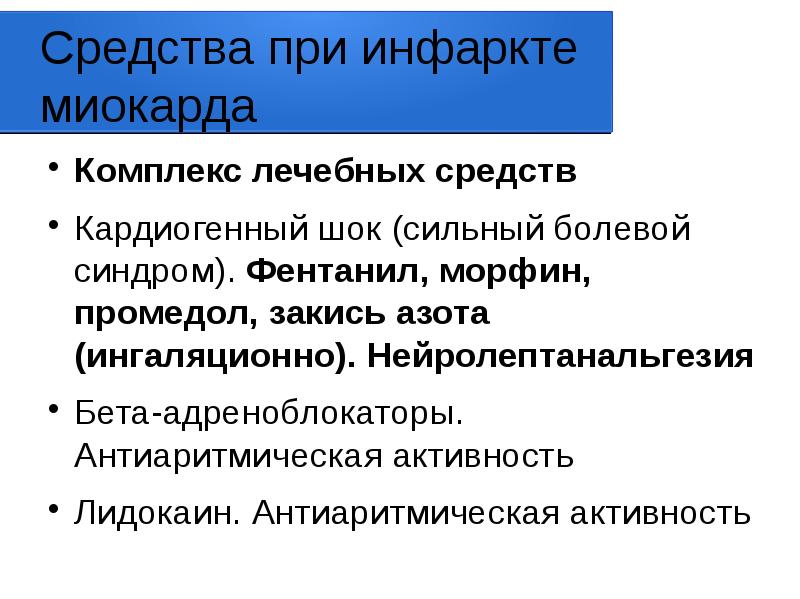 Средства при инфаркте миокарда

• Комплекс лечебных средств

• Кардиогенный шок (сильный болевой синдром). Фентанил, морфин, промедол, закись азота (ингаляционно). Нейролептанальгезия

• Бета-адреноблокаторы. Антиаритмическая активность

• Лидокаин. Антиаритмическая активность